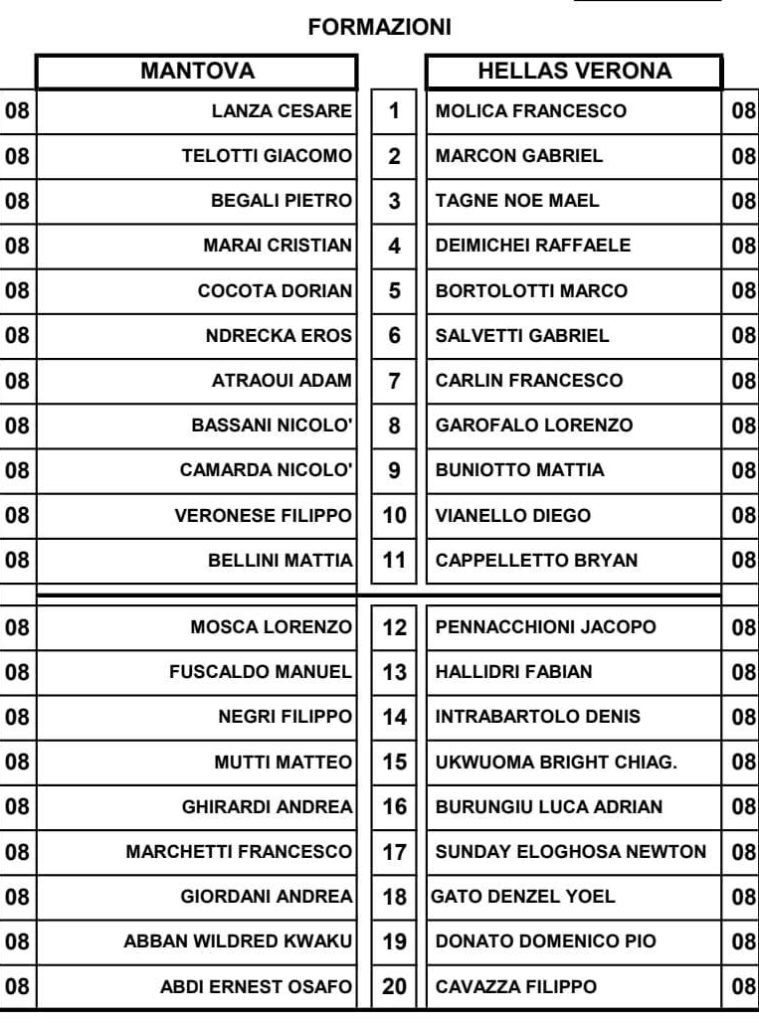 FORMAZIONI

| | MANTOVA | | HELLAS VERONA | |
|---|---|---|---|---|
| 08 | LANZA CESARE | 1 | MOLICA FRANCESCO | 08 |
| 08 | TELOTTI GIACOMO | 2 | MARCON GABRIEL | 08 |
| 08 | BEGALI PIETRO | 3 | TAGNE NOE MAEL | 08 |
| 08 | MARAI CRISTIAN | 4 | DEIMICHEI RAFFAELE | 08 |
| 08 | COCOTA DORIAN | 5 | BORTOLOTTI MARCO | 08 |
| 08 | NDRECKA EROS | 6 | SALVETTI GABRIEL | 08 |
| 08 | ATRAOUI ADAM | 7 | CARLIN FRANCESCO | 08 |
| 08 | BASSANI NICOLO' | 8 | GAROFALO LORENZO | 08 |
| 08 | CAMARDA NICOLO' | 9 | BUNIOTTO MATTIA | 08 |
| 08 | VERONESE FILIPPO | 10 | VIANELLO DIEGO | 08 |
| 08 | BELLINI MATTIA | 11 | CAPPELLETTO BRYAN | 08 |
| 08 | MOSCA LORENZO | 12 | PENNACCHIONI JACOPO | 08 |
| 08 | FUSCALDO MANUEL | 13 | HALLIDRI FABIAN | 08 |
| 08 | NEGRI FILIPPO | 14 | INTRABARTOLO DENIS | 08 |
| 08 | MUTTI MATTEO | 15 | UKWUOMA BRIGHT CHIAG. | 08 |
| 08 | GHIRARDI ANDREA | 16 | BURUNGIU LUCA ADRIAN | 08 |
| 08 | MARCHETTI FRANCESCO | 17 | SUNDAY ELOGHOSA NEWTON | 08 |
| 08 | GIORDANI ANDREA | 18 | GATO DENZEL YOEL | 08 |
| 08 | ABBAN WILDRED KWAKU | 19 | DONATO DOMENICO PIO | 08 |
| 08 | ABDI ERNEST OSAFO | 20 | CAVAZZA FILIPPO | 08 |